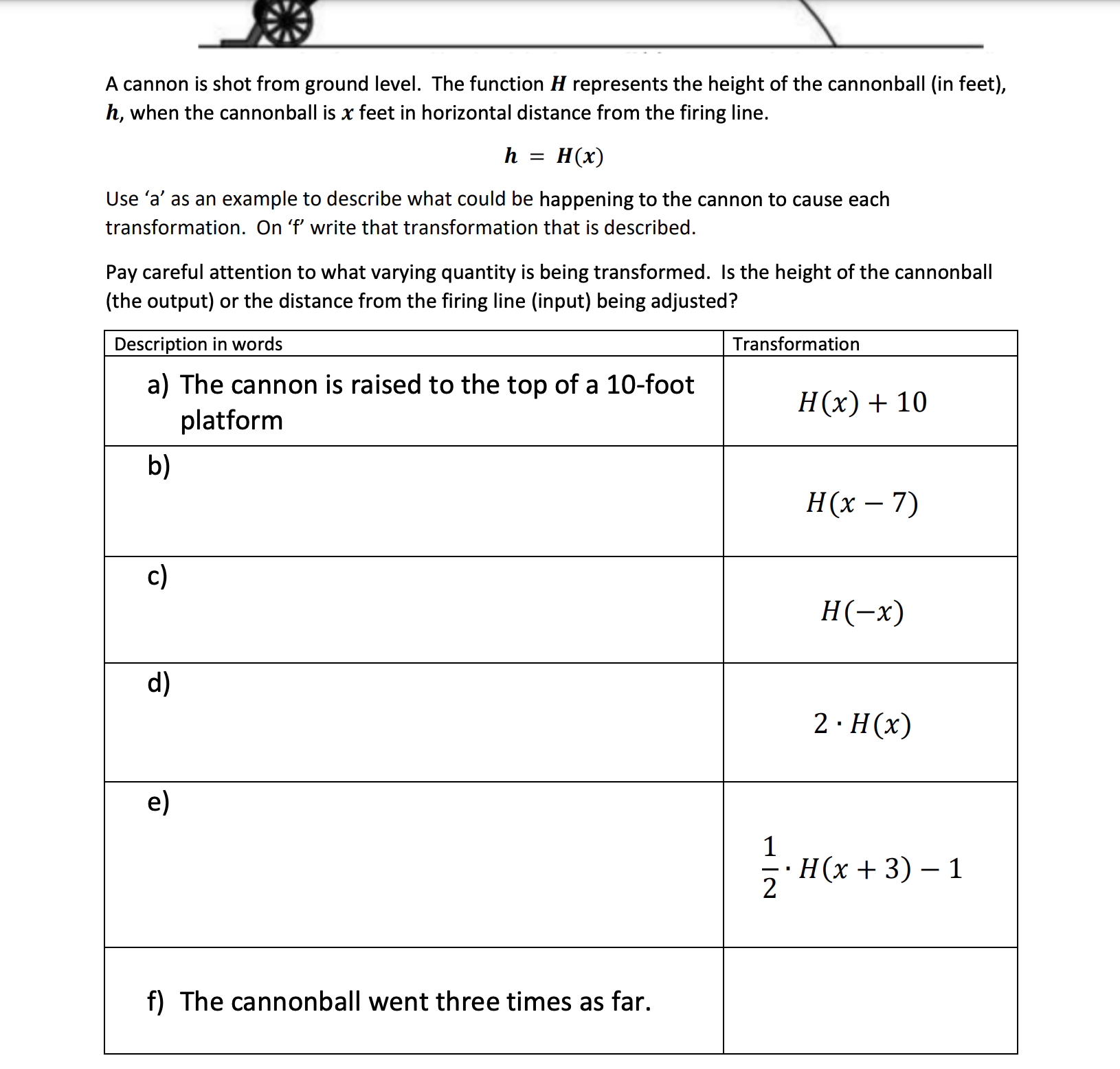 A cannon is shot from ground level. The function $H$ represents the height of the cannonball (in feet), $h$, when the cannonball is $x$ feet in horizontal distance from the firing line.

$h = H(x)$

Use ‘a’ as an example to describe what could be happening to the cannon to cause each transformation. On ‘f’ write that transformation that is described.

Pay careful attention to what varying quantity is being transformed. Is the height of the cannonball (the output) or the distance from the firing line (input) being adjusted?

| Description in words | Transformation |
|---|---|
| a) The cannon is raised to the top of a 10-foot platform | $H(x) + 10$ |
| b) | $H(x - 7)$ |
| c) | $H(-x)$ |
| d) | $2 \cdot H(x)$ |
| e) | $\frac{1}{2} \cdot H(x + 3) - 1$ |
| f) The cannonball went three times as far. | |